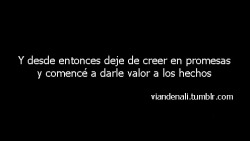 Y desde entonces deje de creer en promesas
y comencé a darle valor a los hechos

viandenali.tumblr.com